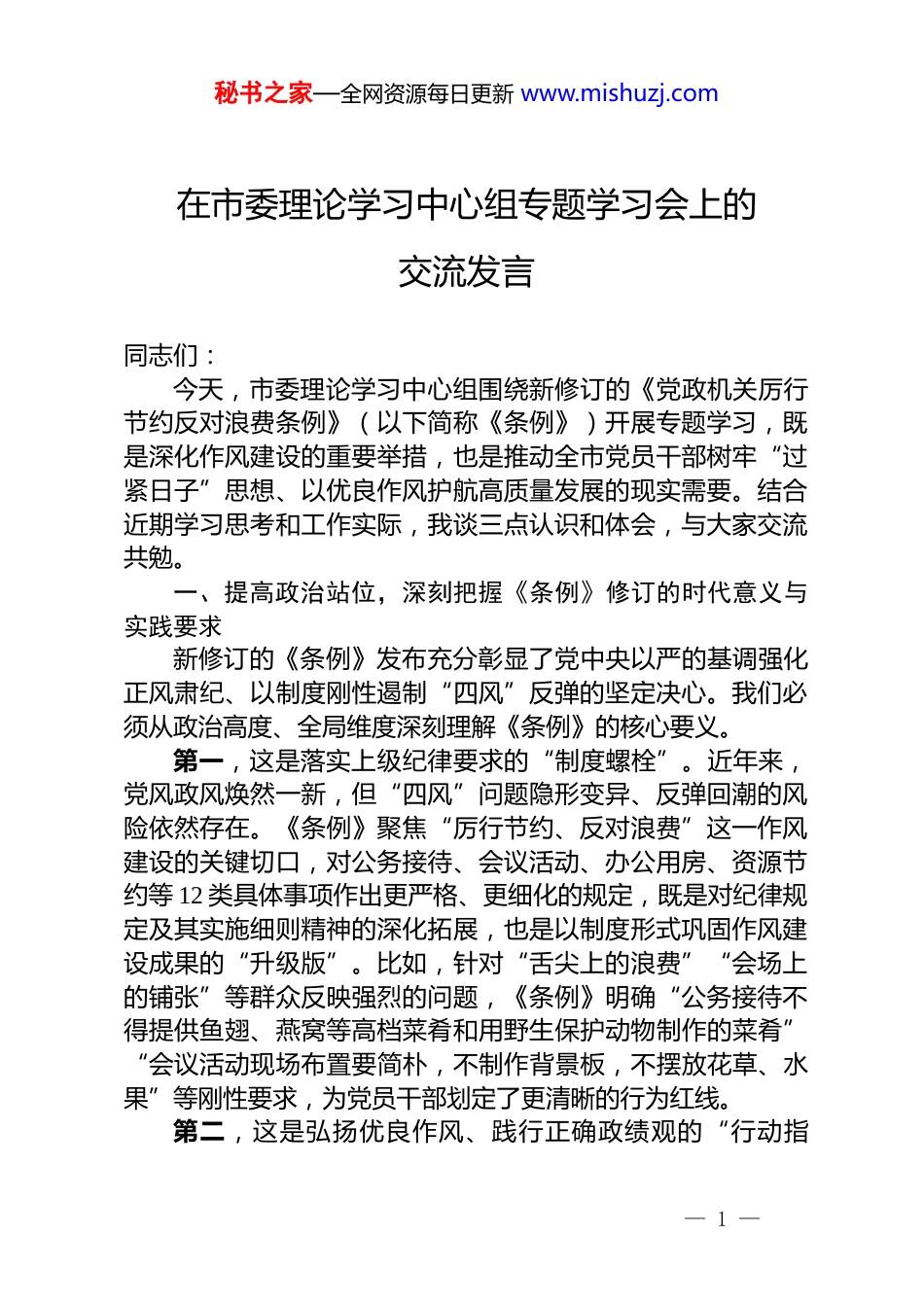 秘书之家—全网资源每日更新 www.mishuzj.com

在市委理论学习中心组专题学习会上的交流发言

同志们：

今天，市委理论学习中心组围绕新修订的《党政机关厉行节约反对浪费条例》（以下简称《条例》）开展专题学习，既是深化作风建设的重要举措，也是推动全市党员干部树牢“过紧日子”思想、以优良作风护航高质量发展的现实需要。结合近期学习思考和工作实际，我谈三点认识和体会，与大家交流共勉。

一、提高政治站位，深刻把握《条例》修订的时代意义与实践要求

新修订的《条例》发布充分彰显了党中央以严的基调强化正风肃纪、以制度刚性遏制“四风”反弹的坚定决心。我们必须从政治高度、全局维度深刻理解《条例》的核心要义。

第一，这是落实上级纪律要求的“制度螺栓”。近年来，党风政风焕然一新，但“四风”问题隐形变异、反弹回潮的风险依然存在。《条例》聚焦“厉行节约、反对浪费”这一作风建设的关键切口，对公务接待、会议活动、办公用房、资源节约等12类具体事项作出更严格、更细化的规定，既是对纪律规定及其实施细则精神的深化拓展，也是以制度形式巩固作风建设成果的“升级版”。比如，针对“舌尖上的浪费”“会场上的铺张”等群众反映强烈的问题，《条例》明确“公务接待不得提供鱼翅、燕窝等高档菜肴和用野生保护动物制作的菜肴”“会议活动现场布置要简朴，不制作背景板，不摆放花草、水果”等刚性要求，为党员干部划定了更清晰的行为红线。

第二，这是弘扬优良作风、践行正确政绩观的“行动指

— 1 —